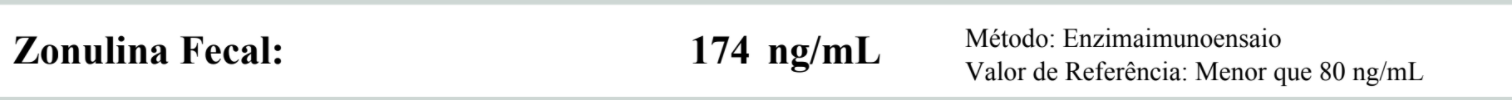 Zonulina Fecal: 174 ng/mL

Método: Enzimaimunoensaio
Valor de Referência: Menor que 80 ng/mL